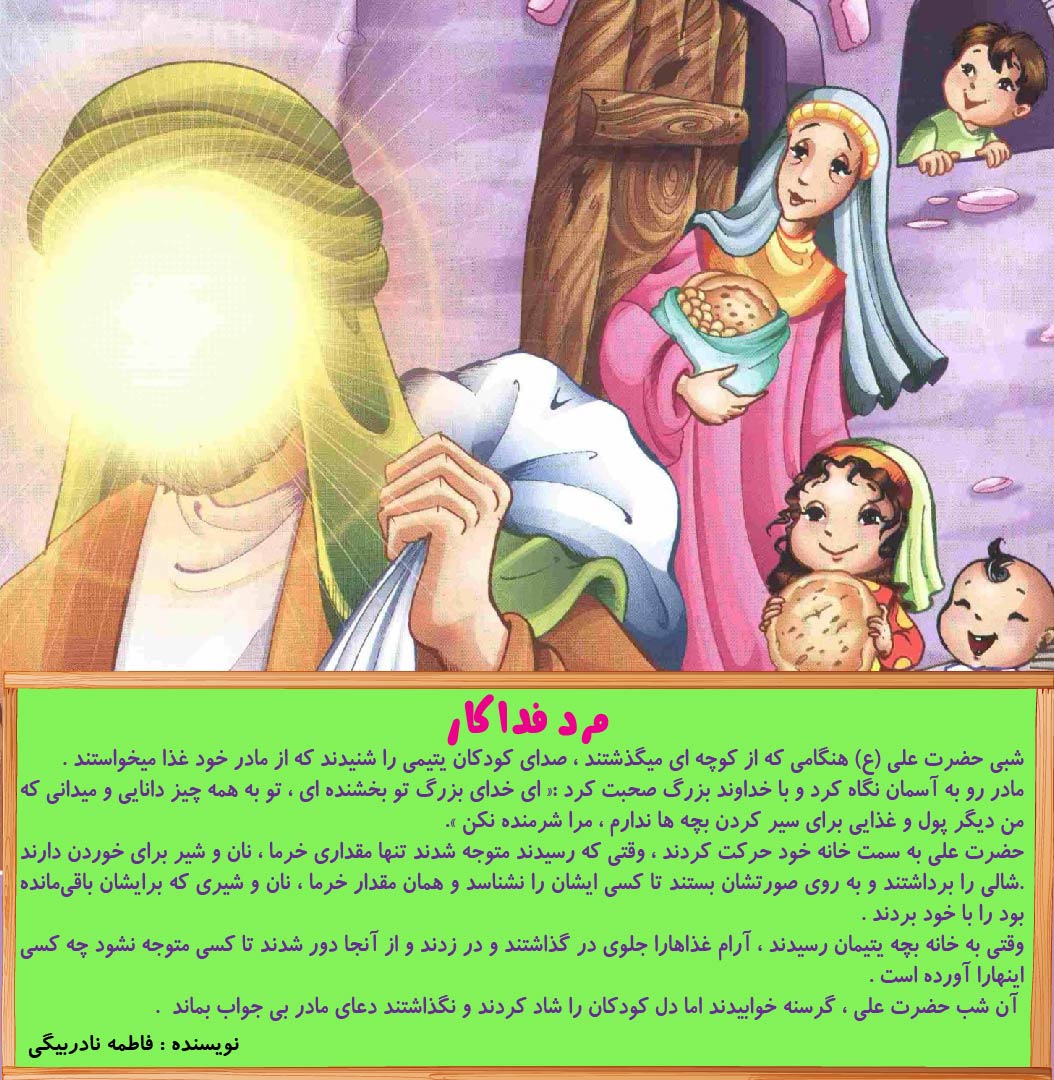 مرد فداکار

شبی حضرت علی (ع) هنگامی که از کوچه ای میگذشتند ، صدای کودکان یتیمی را شنیدند که از مادر خود غذا میخواستند .
مادر رو به آسمان نگاه کرد و با خداوند بزرگ صحبت کرد :« ای خدای بزرگ تو بخشنده ای ، تو به همه چیز دانایی و میدانی که من دیگر پول و غذایی برای سیر کردن بچه ها ندارم ، مرا شرمنده نکن ».
حضرت علی به سمت خانه خود حرکت کردند ، وقتی که رسیدند متوجه شدند تنها مقداری خرما ، نان و شیر برای خوردن دارند .شالی را برداشتند و به روی صورتشان بستند تا کسی ایشان را نشناسد و همان مقدار خرما ، نان و شیری که برایشان باقی‌مانده بود را با خود بردند .
وقتی به خانه بچه یتیمان رسیدند ، آرام غذاهارا جلوی در گذاشتند و در زدند و از آنجا دور شدند تا کسی متوجه نشود چه کسی اینهارا آورده است .
آن شب حضرت علی ، گرسنه خوابیدند اما دل کودکان را شاد کردند و نگذاشتند دعای مادر بی جواب بماند .
نویسنده : فاطمه نادربیگی